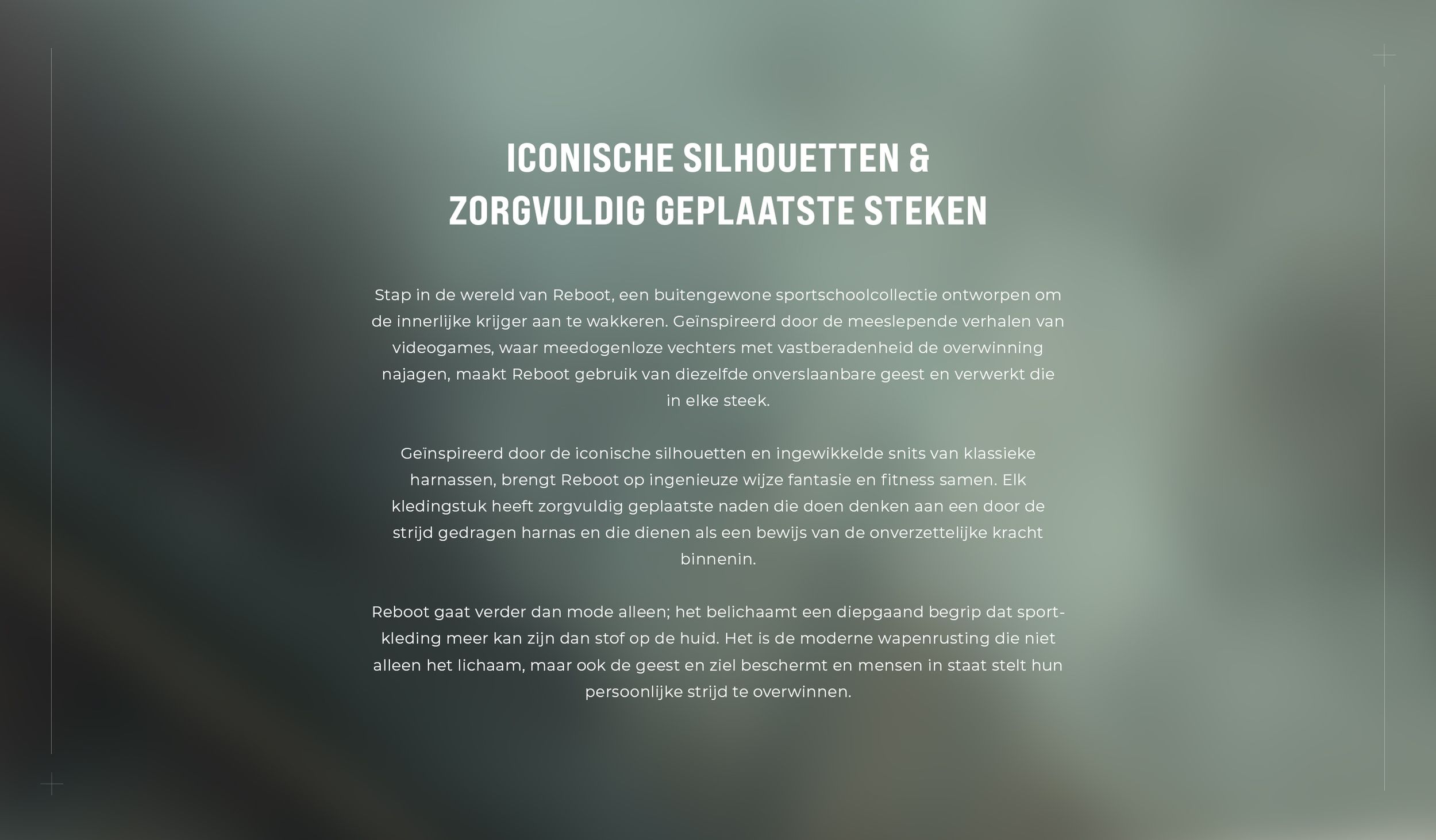 ICONISCHE SILHOUETTEN &
ZORGVULDIG GEPLAATSTE STEKEN

Stap in de wereld van Reboot, een buitengewone sportschoolcollectie ontworpen om de innerlijke krijger aan te wakkeren. Geïnspireerd door de meeslepende verhalen van videogames, waar meedogenloze vechters met vastberadenheid de overwinning najagen, maakt Reboot gebruik van diezelfde onverslaanbare geest en verwerkt die in elke steek.

Geïnspireerd door de iconische silhouetten en ingewikkelde snits van klassieke harnassen, brengt Reboot op ingenieuze wijze fantasie en fitness samen. Elk kledingstuk heeft zorgvuldig geplaatste naden die doen denken aan een door de strijd gedragen harnas en die dienen als een bewijs van de onverzettelijke kracht binnenin.

Reboot gaat verder dan mode alleen; het belichaamt een diepgaand begrip dat sportkleding meer kan zijn dan stof op de huid. Het is de moderne wapenrusting die niet alleen het lichaam, maar ook de geest en ziel beschermt en mensen in staat stelt hun persoonlijke strijd te overwinnen.